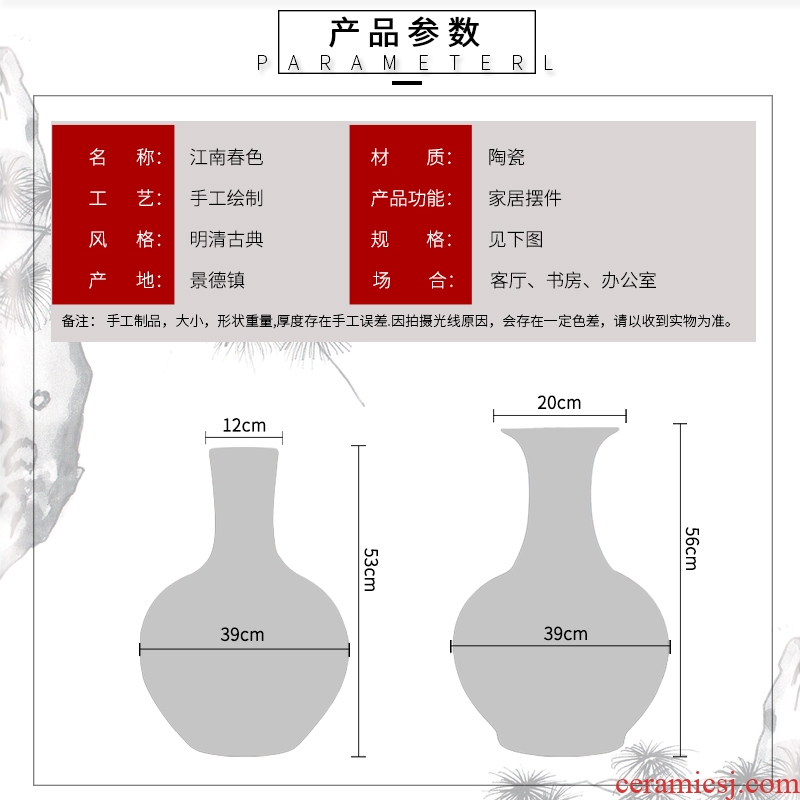 产品参数
PARAMETERL

| 名　称: | 江南春色 | 材　质: | 陶瓷 |
|---|---|---|---|
| 工　艺: | 手工绘制 | 产品功能: | 家居摆件 |
| 风　格: | 明清古典 | 规　格: | 见下图 |
| 产　地: | 景德镇 | 场　合: | 客厅、书房、办公室 |

备注：手工制品，大小，形状重量,厚度存在手工误差.因拍摄光线原因，会存在一定色差，请以收到实物为准。

12cm
53cm
39cm

20cm
56cm
39cm

ceramicsj.com